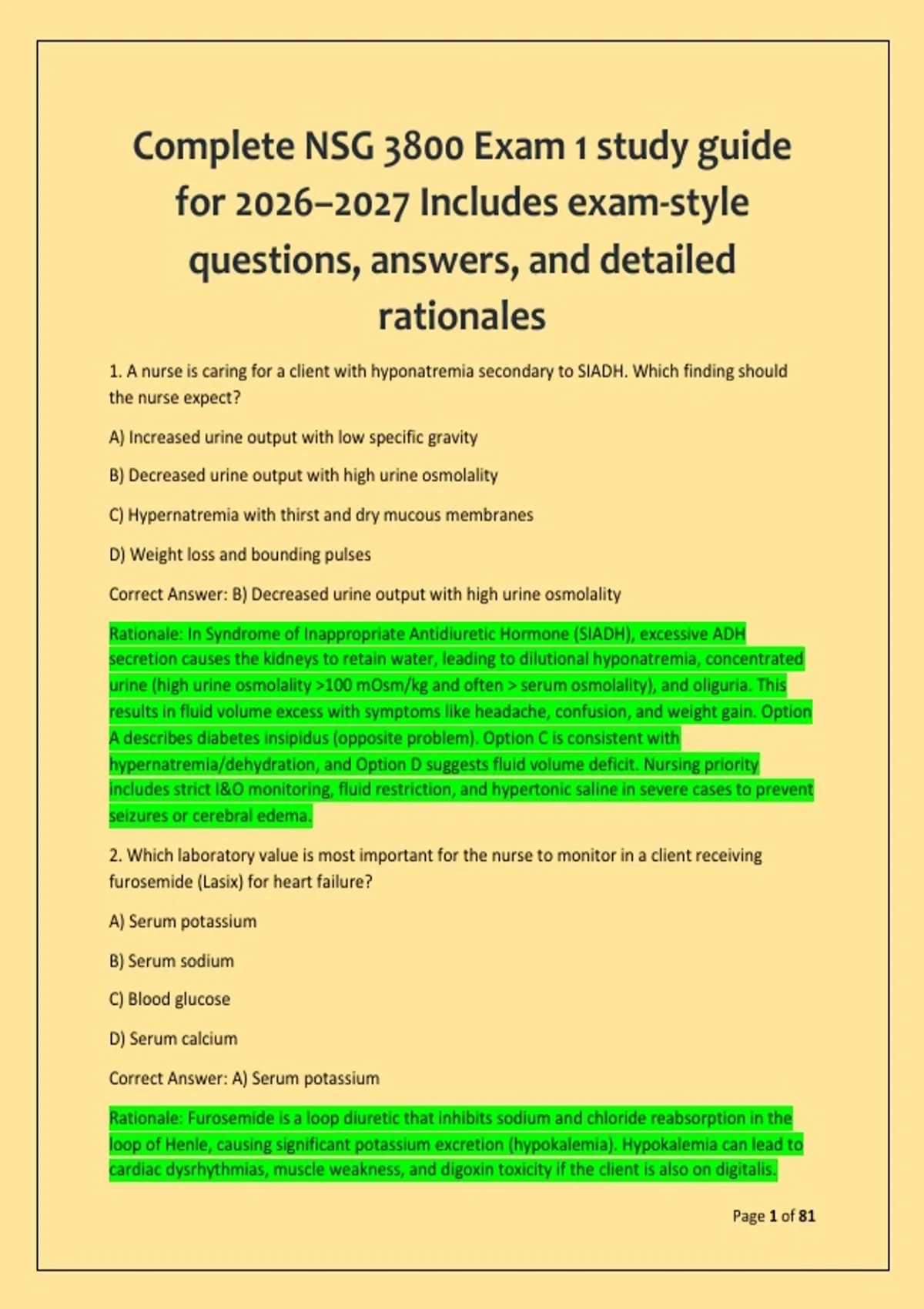 Complete NSG 3800 Exam 1 study guide for 2026–2027 Includes exam-style questions, answers, and detailed rationales

1. A nurse is caring for a client with hyponatremia secondary to SIADH. Which finding should the nurse expect?

A) Increased urine output with low specific gravity

B) Decreased urine output with high urine osmolality

C) Hypernatremia with thirst and dry mucous membranes

D) Weight loss and bounding pulses

Correct Answer: B) Decreased urine output with high urine osmolality

Rationale: In Syndrome of Inappropriate Antidiuretic Hormone (SIADH), excessive ADH secretion causes the kidneys to retain water, leading to dilutional hyponatremia, concentrated urine (high urine osmolality >100 mOsm/kg and often > serum osmolality), and oliguria. This results in fluid volume excess with symptoms like headache, confusion, and weight gain. Option A describes diabetes insipidus (opposite problem). Option C is consistent with hypernatremia/dehydration, and Option D suggests fluid volume deficit. Nursing priority includes strict I&O monitoring, fluid restriction, and hypertonic saline in severe cases to prevent seizures or cerebral edema.

2. Which laboratory value is most important for the nurse to monitor in a client receiving furosemide (Lasix) for heart failure?

A) Serum potassium

B) Serum sodium

C) Blood glucose

D) Serum calcium

Correct Answer: A) Serum potassium

Rationale: Furosemide is a loop diuretic that inhibits sodium and chloride reabsorption in the loop of Henle, causing significant potassium excretion (hypokalemia). Hypokalemia can lead to cardiac dysrhythmias, muscle weakness, and digoxin toxicity if the client is also on digitalis.

Page 1 of 81